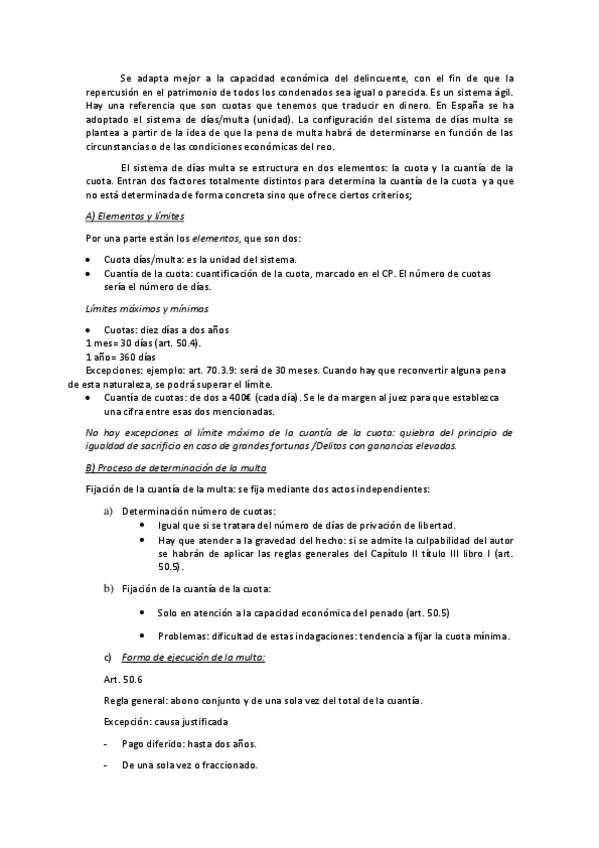 Se adapta mejor a la capacidad económica del delincuente, con el fin de que la repercusión en el patrimonio de todos los condenados sea igual o parecida. Es un sistema ágil. Hay una referencia que son cuotas que tenemos que traducir en dinero. En España se ha adoptado el sistema de días/multa (unidad). La configuración del sistema de días multa se plantea a partir de la idea de que la pena de multa habrá de determinarse en función de las circunstancias o de las condiciones económicas del reo.

El sistema de días multa se estructura en dos elementos: la cuota y la cuantía de la cuota. Entran dos factores totalmente distintos para determina la cuantía de la cuota ya que no está determinada de forma concreta sino que ofrece ciertos criterios;

A) Elementos y límites

Por una parte están los elementos, que son dos:

• Cuota días/multa: es la unidad del sistema.
• Cuantía de la cuota: cuantificación de la cuota, marcado en el CP. El número de cuotas sería el número de días.

Límites máximos y mínimos

• Cuotas: diez días a dos años
1 mes= 30 días (art. 50.4).
1 año= 360 días
Excepciones: ejemplo: art. 70.3.9: será de 30 meses. Cuando hay que reconvertir alguna pena de esta naturaleza, se podrá superar el límite.
• Cuantía de cuotas: de dos a 400€ (cada día). Se le da margen al juez para que establezca una cifra entre esas dos mencionadas.

No hay excepciones al límite máximo de la cuantía de la cuota: quiebra del principio de igualdad de sacrificio en caso de grandes fortunas /Delitos con ganancias elevadas.

B) Proceso de determinación de la multa

Fijación de la cuantía de la multa: se fija mediante dos actos independientes:

a) Determinación número de cuotas:
• Igual que si se tratara del número de días de privación de libertad.
• Hay que atender a la gravedad del hecho: si se admite la culpabilidad del autor se habrán de aplicar las reglas generales del Capítulo II título III libro I (art. 50.5).

b) Fijación de la cuantía de la cuota:
• Solo en atención a la capacidad económica del penado (art. 50.5)
• Problemas: dificultad de estas indagaciones: tendencia a fijar la cuota mínima.

c) Forma de ejecución de la multa:

Art. 50.6

Regla general: abono conjunto y de una sola vez del total de la cuantía.

Excepción: causa justificada

- Pago diferido: hasta dos años.
- De una sola vez o fraccionado.